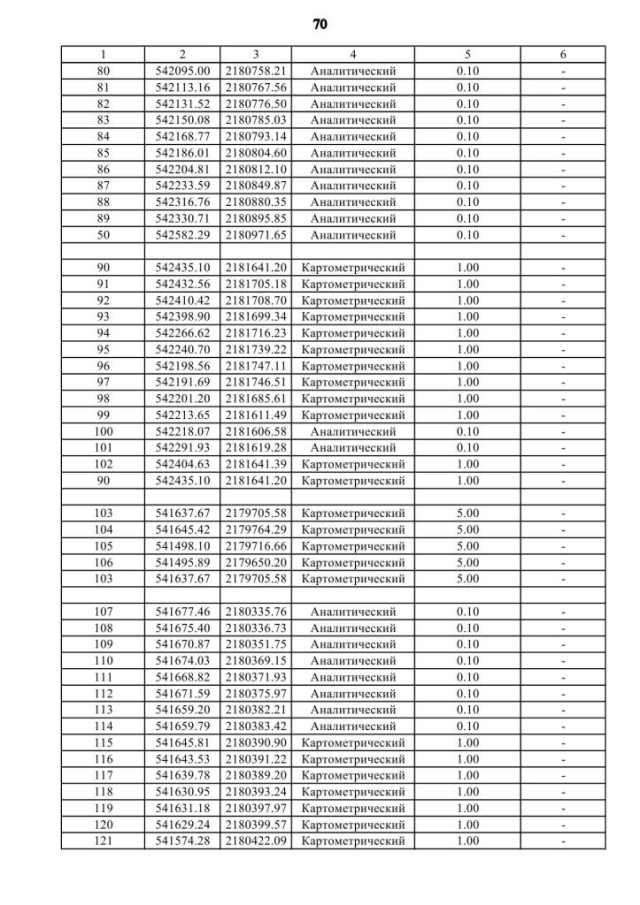 70

| 1 | 2 | 3 | 4 | 5 | 6 |
|---|---|---|---|---|---|
| 80 | 542095.00 | 2180758.21 | Аналитический | 0.10 | - |
| 81 | 542113.16 | 2180767.56 | Аналитический | 0.10 | - |
| 82 | 542131.52 | 2180776.50 | Аналитический | 0.10 | - |
| 83 | 542150.08 | 2180785.03 | Аналитический | 0.10 | - |
| 84 | 542168.77 | 2180793.14 | Аналитический | 0.10 | - |
| 85 | 542186.01 | 2180804.60 | Аналитический | 0.10 | - |
| 86 | 542204.81 | 2180812.10 | Аналитический | 0.10 | - |
| 87 | 542233.59 | 2180849.87 | Аналитический | 0.10 | - |
| 88 | 542316.76 | 2180880.35 | Аналитический | 0.10 | - |
| 89 | 542330.71 | 2180895.85 | Аналитический | 0.10 | - |
| 50 | 542582.29 | 2180971.65 | Аналитический | 0.10 | - |
| | | | | | |
| 90 | 542435.10 | 2181641.20 | Картометрический | 1.00 | - |
| 91 | 542432.56 | 2181705.18 | Картометрический | 1.00 | - |
| 92 | 542410.42 | 2181708.70 | Картометрический | 1.00 | - |
| 93 | 542398.90 | 2181699.34 | Картометрический | 1.00 | - |
| 94 | 542266.62 | 2181716.23 | Картометрический | 1.00 | - |
| 95 | 542240.70 | 2181739.22 | Картометрический | 1.00 | - |
| 96 | 542198.56 | 2181747.11 | Картометрический | 1.00 | - |
| 97 | 542191.69 | 2181746.51 | Картометрический | 1.00 | - |
| 98 | 542201.20 | 2181685.61 | Картометрический | 1.00 | - |
| 99 | 542213.65 | 2181611.49 | Картометрический | 1.00 | - |
| 100 | 542218.07 | 2181606.58 | Аналитический | 0.10 | - |
| 101 | 542291.93 | 2181619.28 | Аналитический | 0.10 | - |
| 102 | 542404.63 | 2181641.39 | Картометрический | 1.00 | - |
| 90 | 542435.10 | 2181641.20 | Картометрический | 1.00 | - |
| | | | | | |
| 103 | 541637.67 | 2179705.58 | Картометрический | 5.00 | - |
| 104 | 541645.42 | 2179764.29 | Картометрический | 5.00 | - |
| 105 | 541498.10 | 2179716.66 | Картометрический | 5.00 | - |
| 106 | 541495.89 | 2179650.20 | Картометрический | 5.00 | - |
| 103 | 541637.67 | 2179705.58 | Картометрический | 5.00 | - |
| | | | | | |
| 107 | 541677.46 | 2180335.76 | Аналитический | 0.10 | - |
| 108 | 541675.40 | 2180336.73 | Аналитический | 0.10 | - |
| 109 | 541670.87 | 2180351.75 | Аналитический | 0.10 | - |
| 110 | 541674.03 | 2180369.15 | Аналитический | 0.10 | - |
| 111 | 541668.82 | 2180371.93 | Аналитический | 0.10 | - |
| 112 | 541671.59 | 2180375.97 | Аналитический | 0.10 | - |
| 113 | 541659.20 | 2180382.21 | Аналитический | 0.10 | - |
| 114 | 541659.79 | 2180383.42 | Аналитический | 0.10 | - |
| 115 | 541645.81 | 2180390.90 | Картометрический | 1.00 | - |
| 116 | 541643.53 | 2180391.22 | Картометрический | 1.00 | - |
| 117 | 541639.78 | 2180389.20 | Картометрический | 1.00 | - |
| 118 | 541630.95 | 2180393.24 | Картометрический | 1.00 | - |
| 119 | 541631.18 | 2180397.97 | Картометрический | 1.00 | - |
| 120 | 541629.24 | 2180399.57 | Картометрический | 1.00 | - |
| 121 | 541574.28 | 2180422.09 | Картометрический | 1.00 | - |